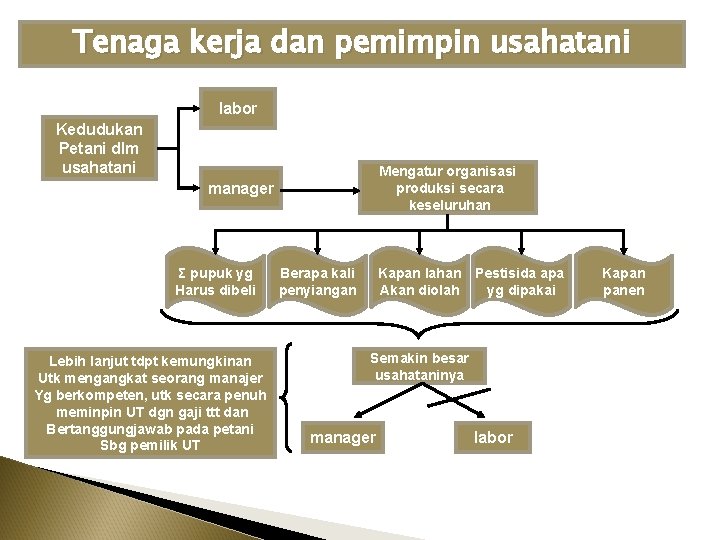 Tenaga kerja dan pemimpin usahatani

Kedudukan Petani dlm usahatani

labor

manager

Mengatur organisasi produksi secara keseluruhan

Σ pupuk yg Harus dibeli

Berapa kali penyiangan

Kapan lahan Akan diolah

Pestisida apa yg dipakai

Kapan panen

Lebih lanjut tdpt kemungkinan Utk mengangkat seorang manajer Yg berkompeten, utk secara penuh meminpin UT dgn gaji ttt dan Bertanggungjawab pada petani Sbg pemilik UT

Semakin besar usahataninya

manager

labor